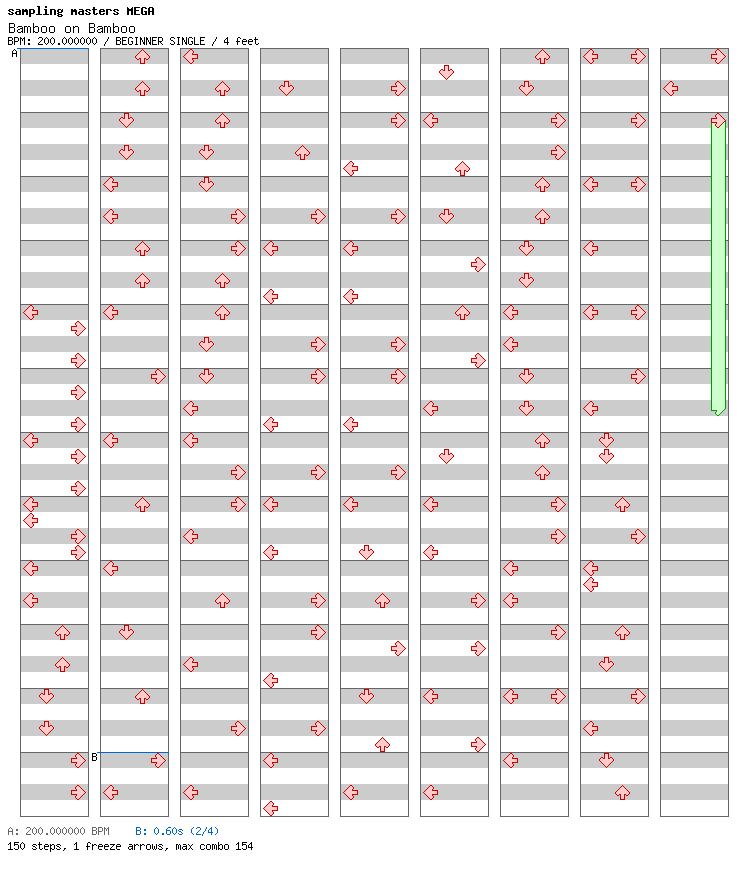 sampling masters MEGA
Bamboo on Bamboo
BPM: 200.000000 / BEGINNER SINGLE / 4 feet

A

B

A: 200.000000 BPM B: 0.60s (2/4)
150 steps, 1 freeze arrows, max combo 154